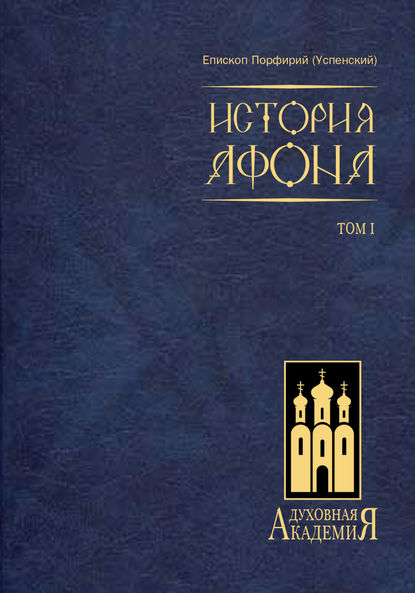 Епископ Порфирий (Успенский)

ИСТОРИЯ АФОНА

ТОМ I

ДУХОВНАЯ АКАДЕМИЯ